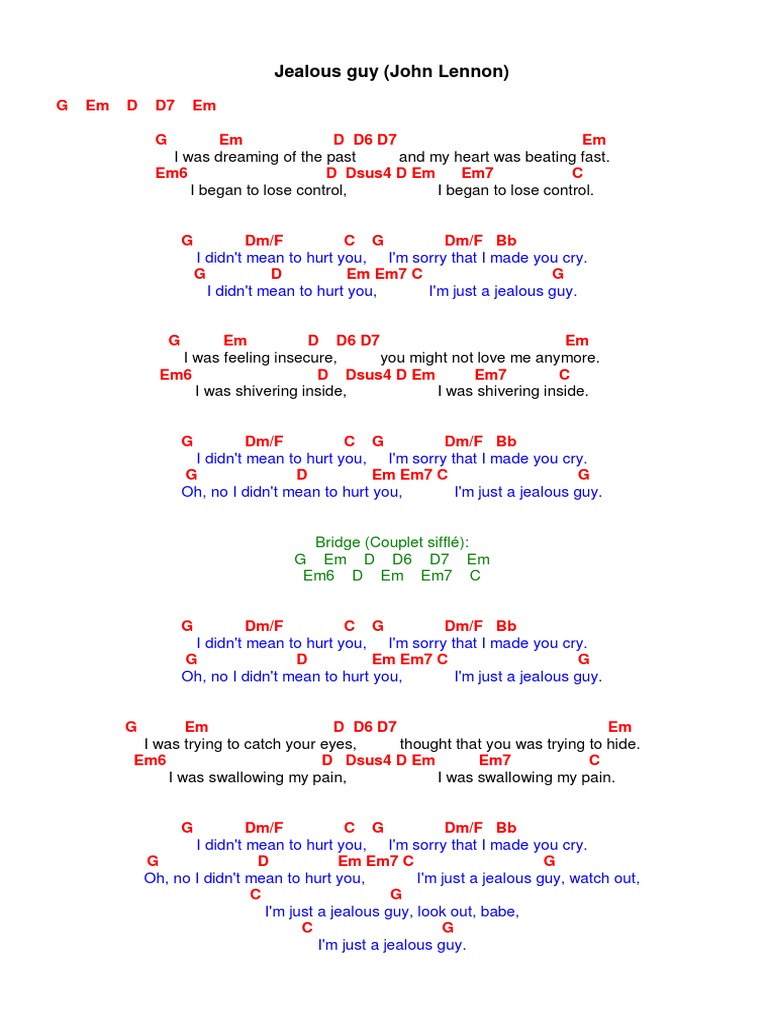 Jealous guy (John Lennon)

G Em D D7 Em

G Em D D6 D7 Em
I was dreaming of the past and my heart was beating fast.
Em6 D Dsus4 D Em Em7 C
I began to lose control, I began to lose control.

G Dm/F C G Dm/F Bb
I didn't mean to hurt you, I'm sorry that I made you cry.
G D Em Em7 C G
I didn't mean to hurt you, I'm just a jealous guy.

G Em D D6 D7 Em
I was feeling insecure, you might not love me anymore.
Em6 D Dsus4 D Em Em7 C
I was shivering inside, I was shivering inside.

G Dm/F C G Dm/F Bb
I didn't mean to hurt you, I'm sorry that I made you cry.
G D Em Em7 C G
Oh, no I didn't mean to hurt you, I'm just a jealous guy.

Bridge (Couplet sifflé):
G Em D D6 D7 Em
Em6 D Em Em7 C

G Dm/F C G Dm/F Bb
I didn't mean to hurt you, I'm sorry that I made you cry.
G D Em Em7 C G
Oh, no I didn't mean to hurt you, I'm just a jealous guy.

G Em D D6 D7 Em
I was trying to catch your eyes, thought that you was trying to hide.
Em6 D Dsus4 D Em Em7 C
I was swallowing my pain, I was swallowing my pain.

G Dm/F C G Dm/F Bb
I didn't mean to hurt you, I'm sorry that I made you cry.
G D Em Em7 C G
Oh, no I didn't mean to hurt you, I'm just a jealous guy, watch out,
C G
I'm just a jealous guy, look out, babe,
C G
I'm just a jealous guy.